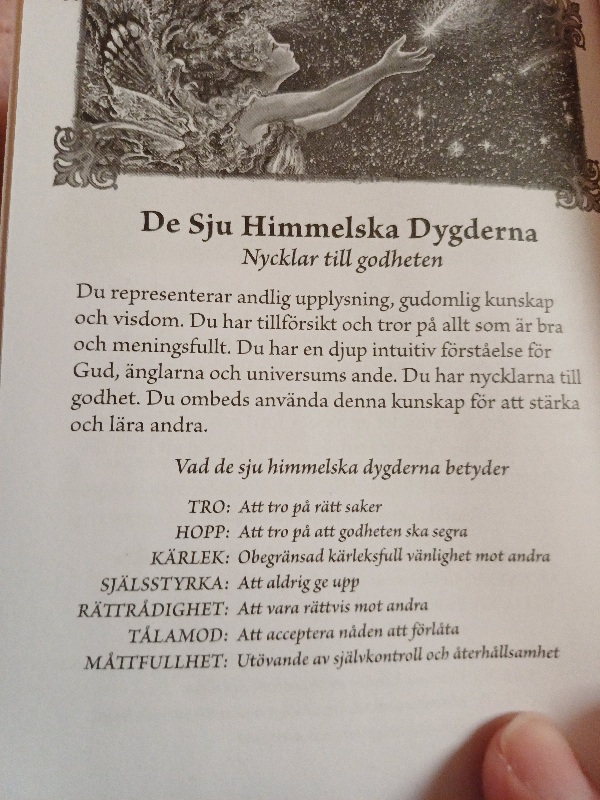 De Sju Himmelska Dygderna
Nycklar till godheten

Du representerar andlig upplysning, gudomlig kunskap och visdom. Du har tillförsikt och tror på allt som är bra och meningsfullt. Du har en djup intuitiv förståelse för Gud, änglarna och universums ande. Du har nycklarna till godhet. Du ombeds använda denna kunskap för att stärka och lära andra.

Vad de sju himmelska dygderna betyder

TRO: Att tro på rätt saker
HOPP: Att tro på att godheten ska segra
KÄRLEK: Obegränsad kärleksfull vänlighet mot andra
SJÄLSSTYRKA: Att aldrig ge upp
RÄTTRÅDIGHET: Att vara rättvis mot andra
TÅLAMOD: Att acceptera nåden att förlåta
MÅTTFULLHET: Utövande av självkontroll och återhållsamhet